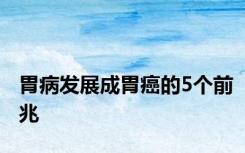 胃病发展成胃癌的5个前兆